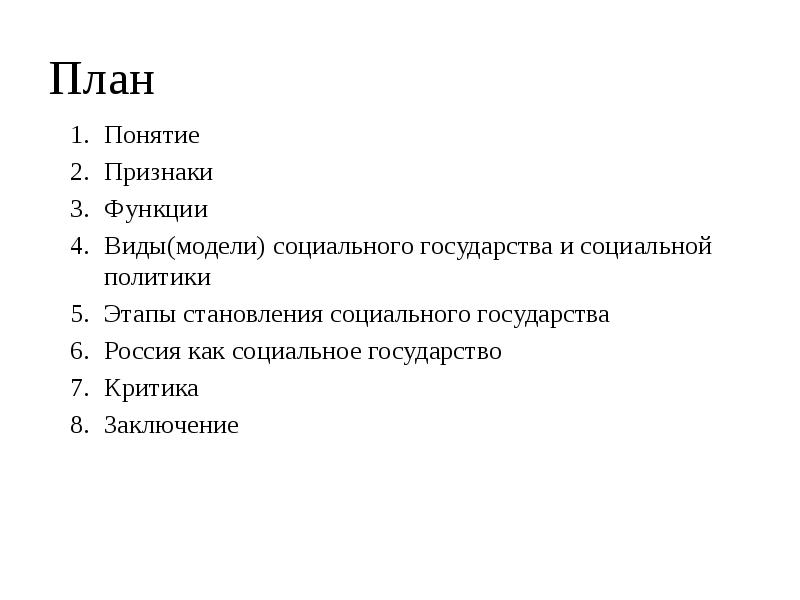 План

1. Понятие
2. Признаки
3. Функции
4. Виды(модели) социального государства и социальной политики
5. Этапы становления социального государства
6. Россия как социальное государство
7. Критика
8. Заключение